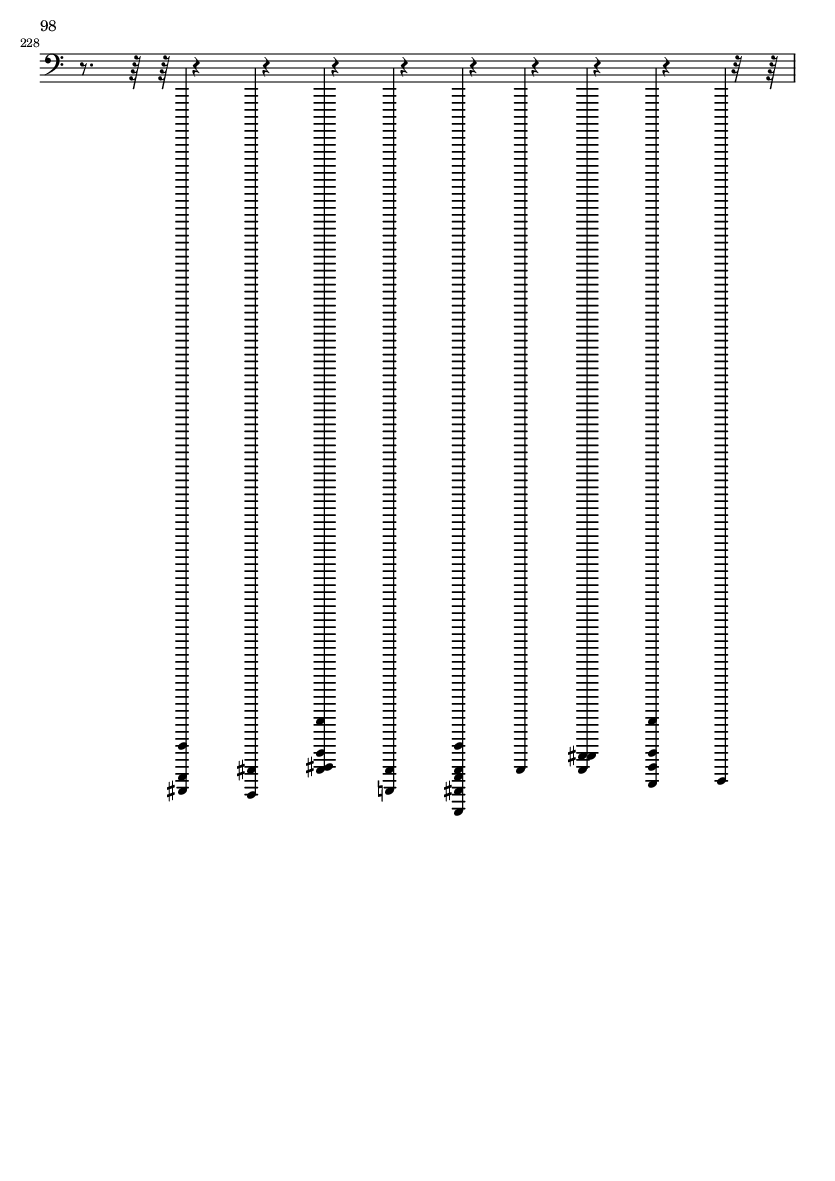 98

228